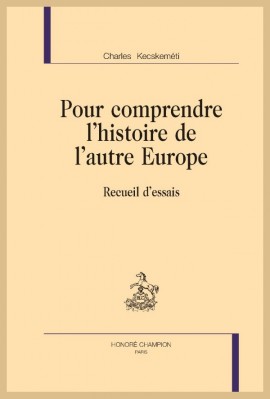 Charles Kecskeméti

Pour comprendre l'histoire de l'autre Europe

Recueil d'essais

HONORÉ CHAMPION
PARIS